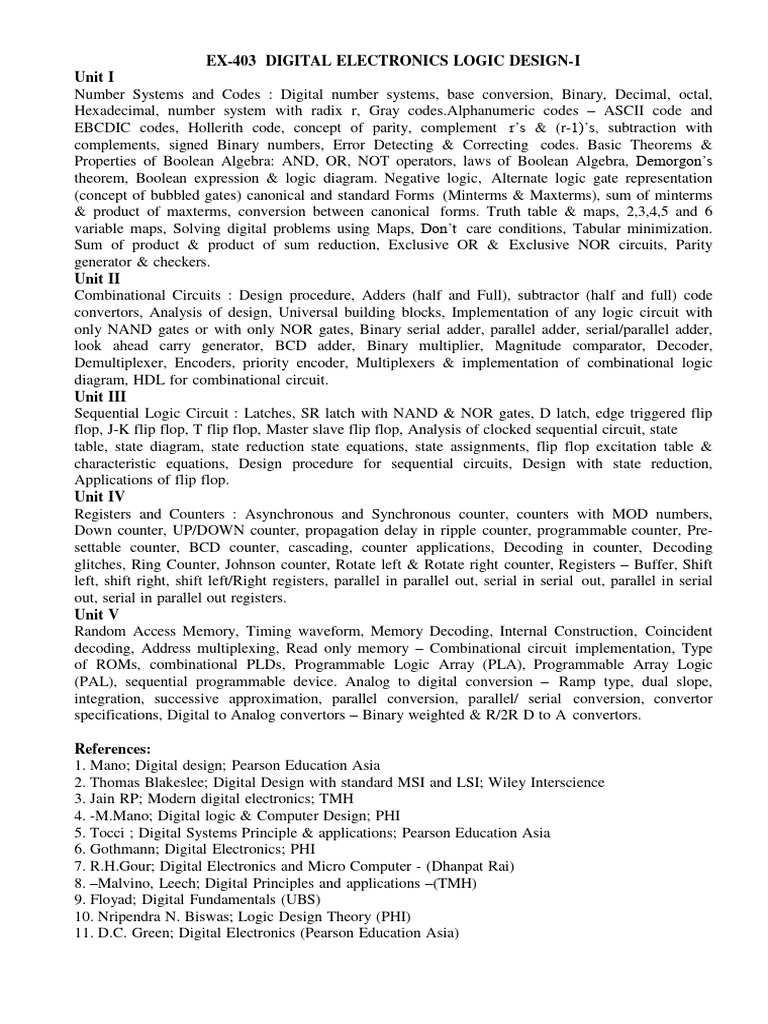 EX-403 DIGITAL ELECTRONICS LOGIC DESIGN-I

Unit I

Number Systems and Codes : Digital number systems, base conversion, Binary, Decimal, octal, Hexadecimal, number system with radix r, Gray codes.Alphanumeric codes – ASCII code and EBCDIC codes, Hollerith code, concept of parity, complement r's & (r-1)'s, subtraction with complements, signed Binary numbers, Error Detecting & Correcting codes. Basic Theorems & Properties of Boolean Algebra: AND, OR, NOT operators, laws of Boolean Algebra, Demorgon's theorem, Boolean expression & logic diagram. Negative logic, Alternate logic gate representation (concept of bubbled gates) canonical and standard Forms (Minterms & Maxterms), sum of minterms & product of maxterms, conversion between canonical forms. Truth table & maps, 2,3,4,5 and 6 variable maps, Solving digital problems using Maps, Don't care conditions, Tabular minimization. Sum of product & product of sum reduction, Exclusive OR & Exclusive NOR circuits, Parity generator & checkers.

Unit II

Combinational Circuits : Design procedure, Adders (half and Full), subtractor (half and full) code convertors, Analysis of design, Universal building blocks, Implementation of any logic circuit with only NAND gates or with only NOR gates, Binary serial adder, parallel adder, serial/parallel adder, look ahead carry generator, BCD adder, Binary multiplier, Magnitude comparator, Decoder, Demultiplexer, Encoders, priority encoder, Multiplexers & implementation of combinational logic diagram, HDL for combinational circuit.

Unit III

Sequential Logic Circuit : Latches, SR latch with NAND & NOR gates, D latch, edge triggered flip flop, J-K flip flop, T flip flop, Master slave flip flop, Analysis of clocked sequential circuit, state table, state diagram, state reduction state equations, state assignments, flip flop excitation table & characteristic equations, Design procedure for sequential circuits, Design with state reduction, Applications of flip flop.

Unit IV

Registers and Counters : Asynchronous and Synchronous counter, counters with MOD numbers, Down counter, UP/DOWN counter, propagation delay in ripple counter, programmable counter, Presettable counter, BCD counter, cascading, counter applications, Decoding in counter, Decoding glitches, Ring Counter, Johnson counter, Rotate left & Rotate right counter, Registers – Buffer, Shift left, shift right, shift left/Right registers, parallel in parallel out, serial in serial out, parallel in serial out, serial in parallel out registers.

Unit V

Random Access Memory, Timing waveform, Memory Decoding, Internal Construction, Coincident decoding, Address multiplexing, Read only memory – Combinational circuit implementation, Type of ROMs, combinational PLDs, Programmable Logic Array (PLA), Programmable Array Logic (PAL), sequential programmable device. Analog to digital conversion – Ramp type, dual slope, integration, successive approximation, parallel conversion, parallel/ serial conversion, convertor specifications, Digital to Analog convertors – Binary weighted & R/2R D to A convertors.

References:
1. Mano; Digital design; Pearson Education Asia
2. Thomas Blakeslee; Digital Design with standard MSI and LSI; Wiley Interscience
3. Jain RP; Modern digital electronics; TMH
4. -M.Mano; Digital logic & Computer Design; PHI
5. Tocci ; Digital Systems Principle & applications; Pearson Education Asia
6. Gothmann; Digital Electronics; PHI
7. R.H.Gour; Digital Electronics and Micro Computer - (Dhanpat Rai)
8. –Malvino, Leech; Digital Principles and applications –(TMH)
9. Floyad; Digital Fundamentals (UBS)
10. Nripendra N. Biswas; Logic Design Theory (PHI)
11. D.C. Green; Digital Electronics (Pearson Education Asia)